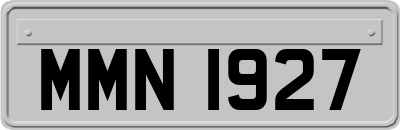 MMN 1927